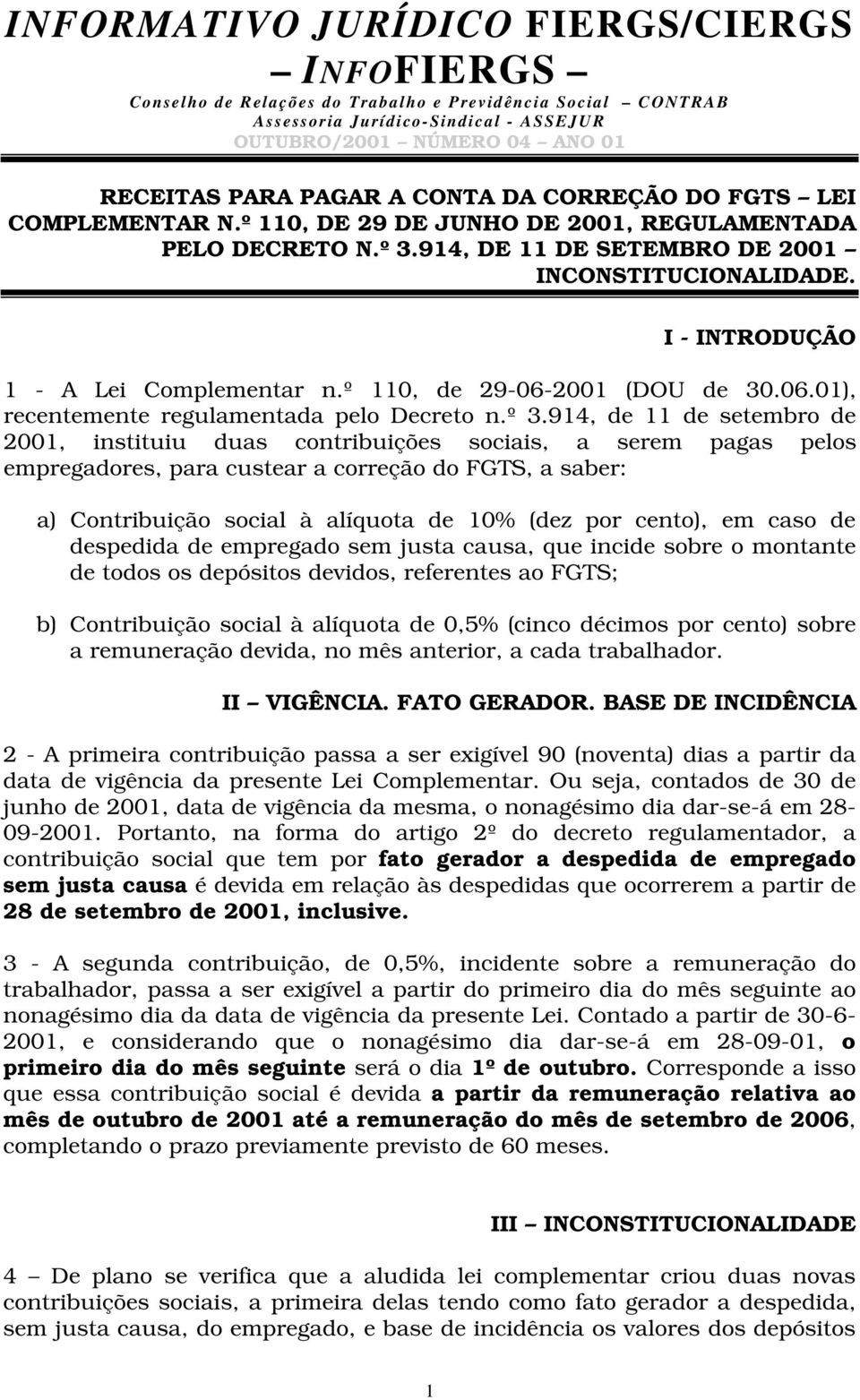 INFORMATIVO JURÍDICO FIERGS/CIERGS

– INFOFIERGS –

Conselho de Relações do Trabalho e Previdência Social – CONTRAB
Assessoria Jurídico-Sindical - ASSEJUR
OUTUBRO/2001 – NÚMERO 04 – ANO 01

RECEITAS PARA PAGAR A CONTA DA CORREÇÃO DO FGTS – LEI COMPLEMENTAR N.º 110, DE 29 DE JUNHO DE 2001, REGULAMENTADA PELO DECRETO N.º 3.914, DE 11 DE SETEMBRO DE 2001 – INCONSTITUCIONALIDADE.

I - INTRODUÇÃO

1 - A Lei Complementar n.º 110, de 29-06-2001 (DOU de 30.06.01), recentemente regulamentada pelo Decreto n.º 3.914, de 11 de setembro de 2001, instituiu duas contribuições sociais, a serem pagas pelos empregadores, para custear a correção do FGTS, a saber:

a) Contribuição social à alíquota de 10% (dez por cento), em caso de despedida de empregado sem justa causa, que incide sobre o montante de todos os depósitos devidos, referentes ao FGTS;

b) Contribuição social à alíquota de 0,5% (cinco décimos por cento) sobre a remuneração devida, no mês anterior, a cada trabalhador.

II – VIGÊNCIA. FATO GERADOR. BASE DE INCIDÊNCIA

2 - A primeira contribuição passa a ser exigível 90 (noventa) dias a partir da data de vigência da presente Lei Complementar. Ou seja, contados de 30 de junho de 2001, data de vigência da mesma, o nonagésimo dia dar-se-á em 28-09-2001. Portanto, na forma do artigo 2º do decreto regulamentador, a contribuição social que tem por fato gerador a despedida de empregado sem justa causa é devida em relação às despedidas que ocorrerem a partir de 28 de setembro de 2001, inclusive.

3 - A segunda contribuição, de 0,5%, incidente sobre a remuneração do trabalhador, passa a ser exigível a partir do primeiro dia do mês seguinte ao nonagésimo dia da data de vigência da presente Lei. Contado a partir de 30-6-2001, e considerando que o nonagésimo dia dar-se-á em 28-09-01, o primeiro dia do mês seguinte será o dia 1º de outubro. Corresponde a isso que essa contribuição social é devida a partir da remuneração relativa ao mês de outubro de 2001 até a remuneração do mês de setembro de 2006, completando o prazo previamente previsto de 60 meses.

III – INCONSTITUCIONALIDADE

4 – De plano se verifica que a aludida lei complementar criou duas novas contribuições sociais, a primeira delas tendo como fato gerador a despedida, sem justa causa, do empregado, e base de incidência os valores dos depósitos

1